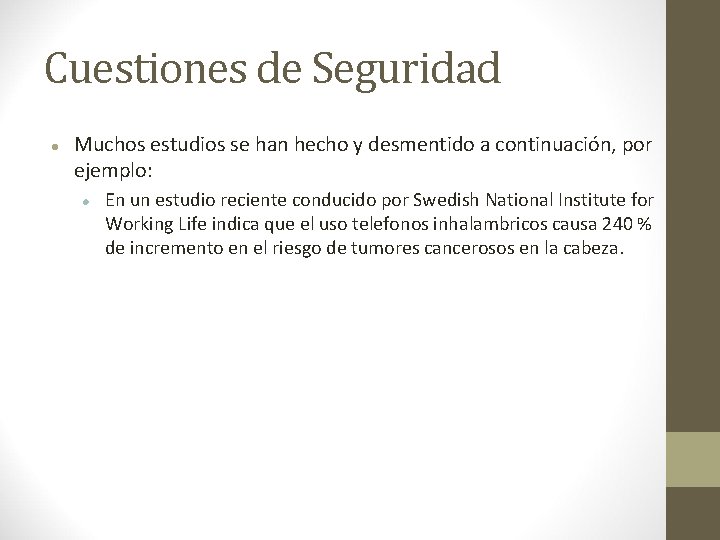 Cuestiones de Seguridad

• Muchos estudios se han hecho y desmentido a continuación, por ejemplo:

• En un estudio reciente conducido por Swedish National Institute for Working Life indica que el uso telefonos inhalambricos causa 240 % de incremento en el riesgo de tumores cancerosos en la cabeza.